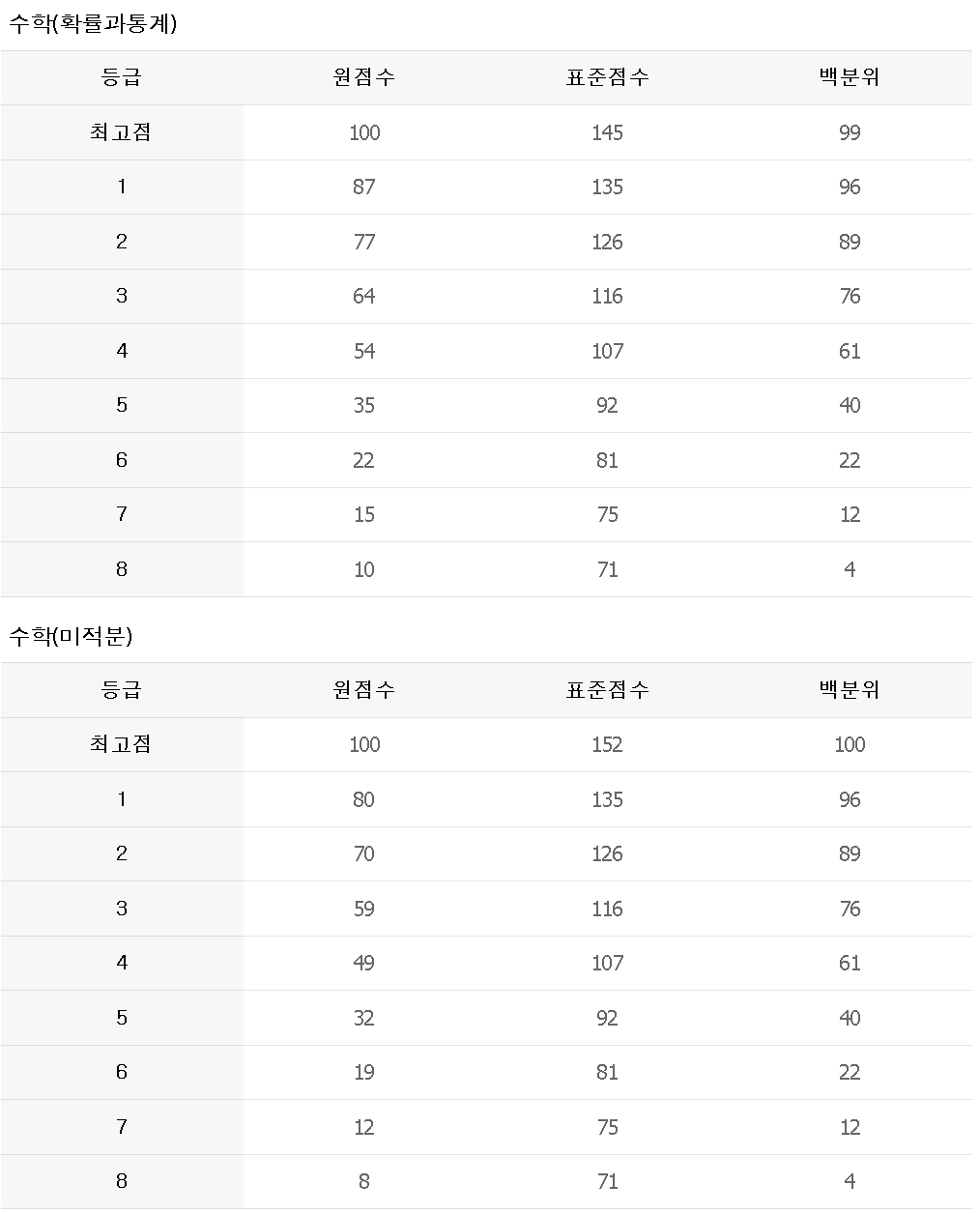 수학(확률과통계)

| 등급 | 원점수 | 표준점수 | 백분위 |
|---|---|---|---|
| 최고점 | 100 | 145 | 99 |
| 1 | 87 | 135 | 96 |
| 2 | 77 | 126 | 89 |
| 3 | 64 | 116 | 76 |
| 4 | 54 | 107 | 61 |
| 5 | 35 | 92 | 40 |
| 6 | 22 | 81 | 22 |
| 7 | 15 | 75 | 12 |
| 8 | 10 | 71 | 4 |

수학(미적분)

| 등급 | 원점수 | 표준점수 | 백분위 |
|---|---|---|---|
| 최고점 | 100 | 152 | 100 |
| 1 | 80 | 135 | 96 |
| 2 | 70 | 126 | 89 |
| 3 | 59 | 116 | 76 |
| 4 | 49 | 107 | 61 |
| 5 | 32 | 92 | 40 |
| 6 | 19 | 81 | 22 |
| 7 | 12 | 75 | 12 |
| 8 | 8 | 71 | 4 |